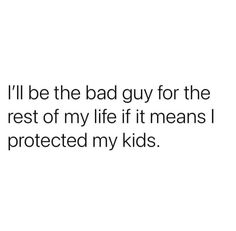 I'll be the bad guy for the rest of my life if it means I protected my kids.